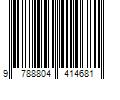 9 788804 414681